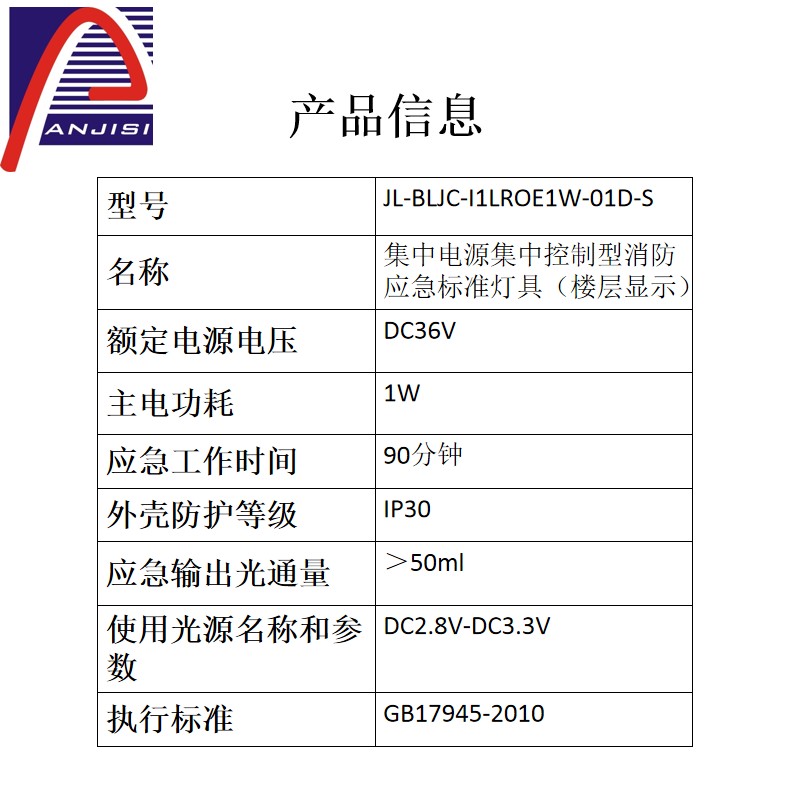 ANJISI

产品信息

| 型号 | JL-BLJC-I1LROE1W-01D-S |
|---|---|
| 名称 | 集中电源集中控制型消防应急标准灯具（楼层显示） |
| 额定电源电压 | DC36V |
| 主电功耗 | 1W |
| 应急工作时间 | 90分钟 |
| 外壳防护等级 | IP30 |
| 应急输出光通量 | ＞50ml |
| 使用光源名称和参数 | DC2.8V-DC3.3V |
| 执行标准 | GB17945-2010 |